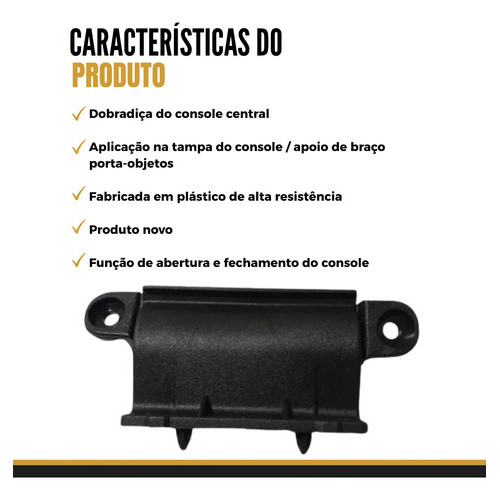 CARACTERÍSTICAS DO
PRODUTO

✓ Dobradiça do console central

✓ Aplicação na tampa do console / apoio de braço porta-objetos

✓ Fabricada em plástico de alta resistência

✓ Produto novo

✓ Função de abertura e fechamento do console